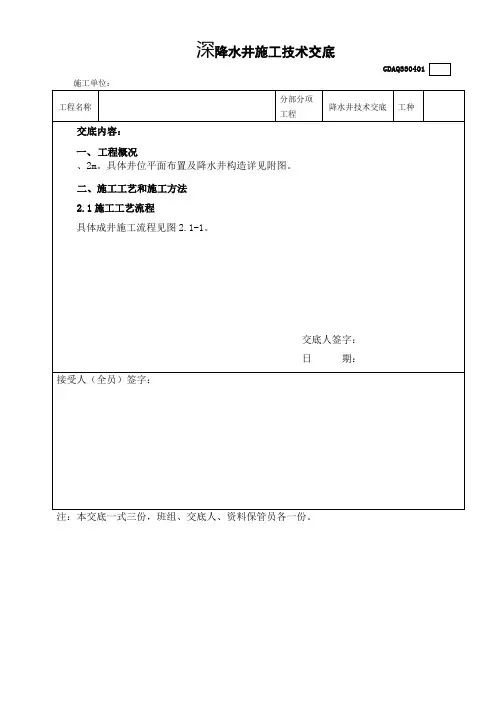 深降水井施工技术交底

GDAQ330401

施工单位：

| 工程名称 |  | 分部分项工程 | 降水井技术交底 | 工种 |  |
|---|---|---|---|---|---|

交底内容：

一、工程概况

、2m。具体井位平面布置及降水井构造详见附图。

二、施工工艺和施工方法

2.1 施工工艺流程

具体成井施工流程见图 2.1-1。

交底人签字：

日　　期：

接受人（全员）签字：

注：本交底一式三份，班组、交底人、资料保管员各一份。